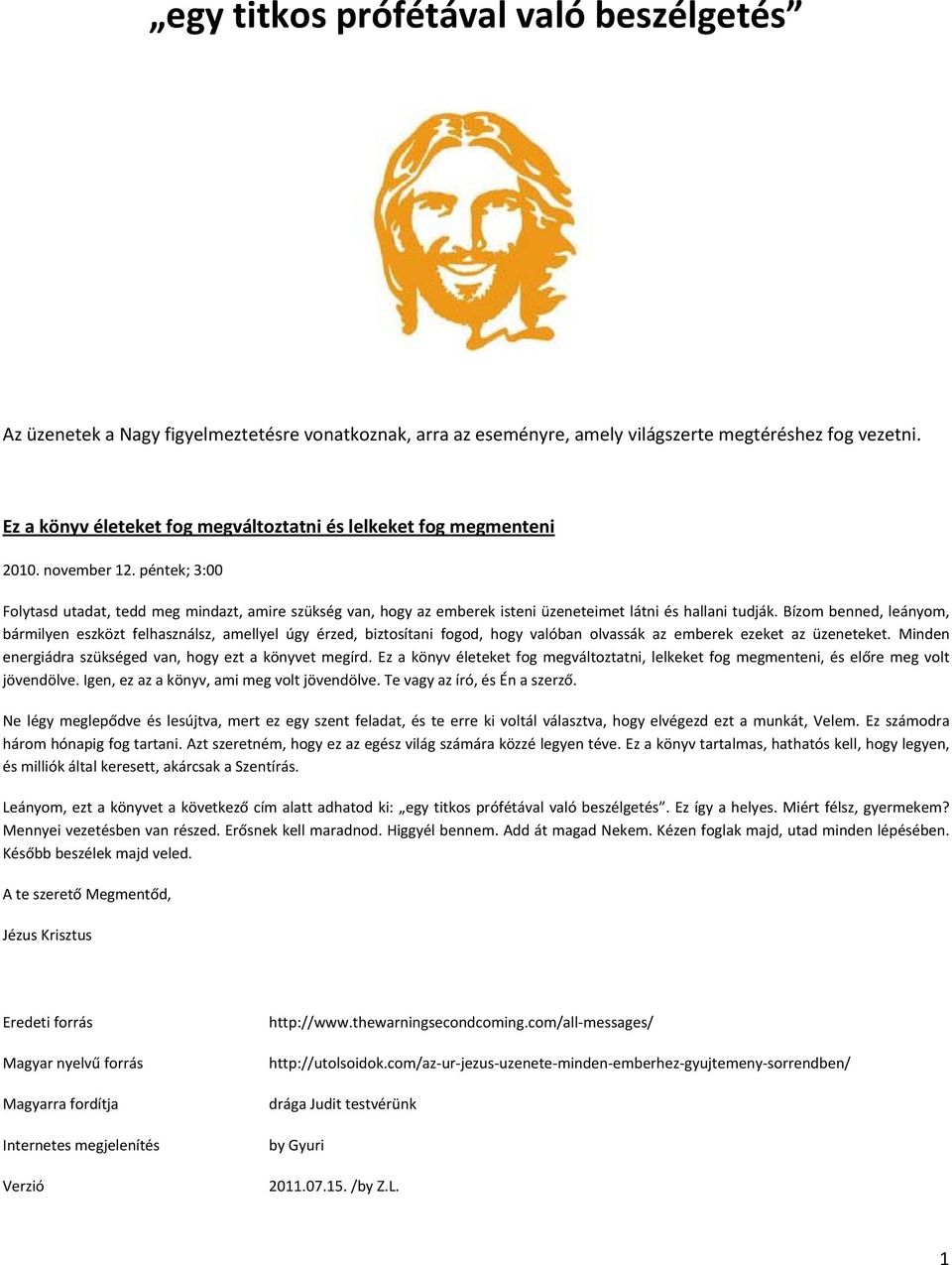 „egy titkos prófétával való beszélgetés”

Az üzenetek a Nagy figyelmeztetésre vonatkoznak, arra az eseményre, amely világszerte megtéréshez fog vezetni.

Ez a könyv életeket fog megváltoztatni és lelkeket fog megmenteni

2010. november 12. péntek; 3:00

Folytasd utadat, tedd meg mindazt, amire szükség van, hogy az emberek isteni üzeneteimet látni és hallani tudják. Bízom benned, leányom, bármilyen eszközt felhasználsz, amellyel úgy érzed, biztosítani fogod, hogy valóban olvassák az emberek ezeket az üzeneteket. Minden energiádra szükséged van, hogy ezt a könyvet megírd. Ez a könyv életeket fog megváltoztatni, lelkeket fog megmenteni, és előre meg volt jövendölve. Igen, ez az a könyv, ami meg volt jövendölve. Te vagy az író, és Én a szerző.

Ne légy meglepődve és lesújtva, mert ez egy szent feladat, és te erre ki voltál választva, hogy elvégezd ezt a munkát, Velem. Ez számodra három hónapig fog tartani. Azt szeretném, hogy ez az egész világ számára közzé legyen téve. Ez a könyv tartalmas, hathatós kell, hogy legyen, és milliók által keresett, akárcsak a Szentírás.

Leányom, ezt a könyvet a következő cím alatt adhatod ki: „egy titkos prófétával való beszélgetés”. Ez így a helyes. Miért félsz, gyermekem? Mennyei vezetésben van részed. Erősnek kell maradnod. Higgyél bennem. Add át magad Nekem. Kézen foglak majd, utad minden lépésében. Később beszélek majd veled.

A te szerető Megmentőd,

Jézus Krisztus

| | |
|---|---|
| Eredeti forrás | http://www.thewarningsecondcoming.com/all-messages/ |
| Magyar nyelvű forrás | http://utolsoidok.com/az-ur-jezus-uzenete-minden-emberhez-gyujtemeny-sorrendben/ |
| Magyarra fordítja | drága Judit testvérünk |
| Internetes megjelenítés | by Gyuri |
| Verzió | 2011.07.15. /by Z.L. |

1